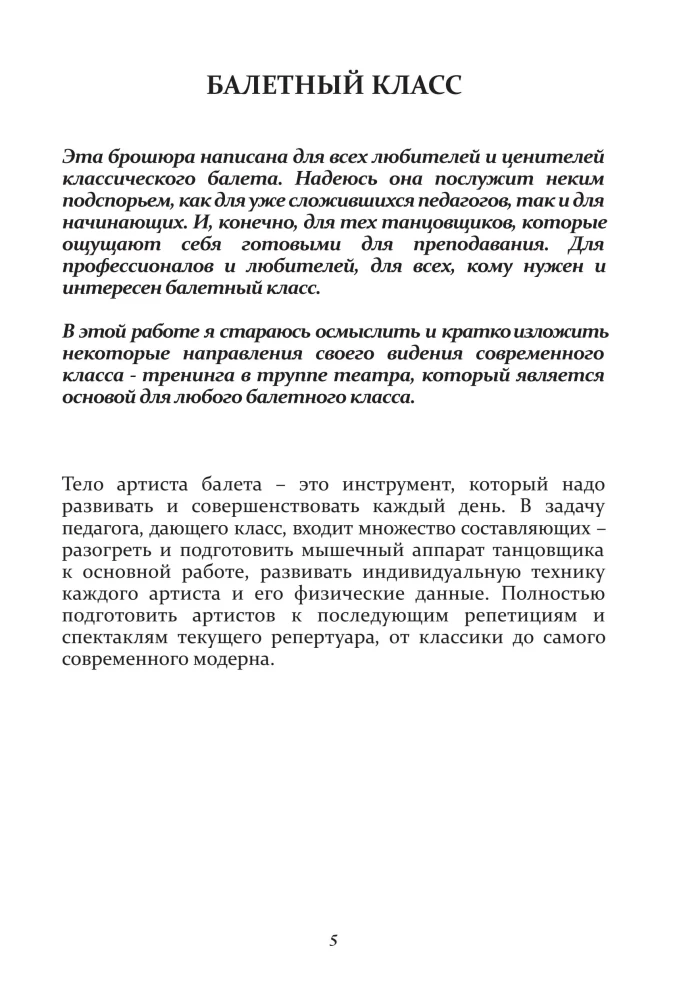 БАЛЕТНЫЙ КЛАСС

Эта брошюра написана для всех любителей и ценителей классического балета. Надеюсь она послужит неким подспорьем, как для уже сложившихся педагогов, так и для начинающих. И, конечно, для тех танцовщиков, которые ощущают себя готовыми для преподавания. Для профессионалов и любителей, для всех, кому нужен и интересен балетный класс.

В этой работе я стараюсь осмыслить и кратко изложить некоторые направления своего видения современного класса - тренинга в труппе театра, который является основой для любого балетного класса.

Тело артиста балета – это инструмент, который надо развивать и совершенствовать каждый день. В задачу педагога, дающего класс, входит множество составляющих – разогреть и подготовить мышечный аппарат танцовщика к основной работе, развивать индивидуальную технику каждого артиста и его физические данные. Полностью подготовить артистов к последующим репетициям и спектаклям текущего репертуара, от классики до самого современного модерна.

5